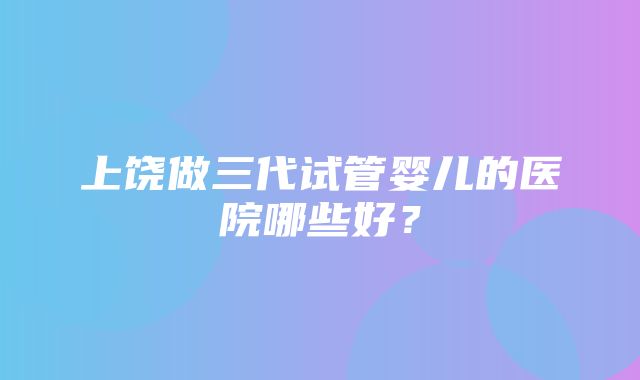 上饶做三代试管婴儿的医院哪些好？